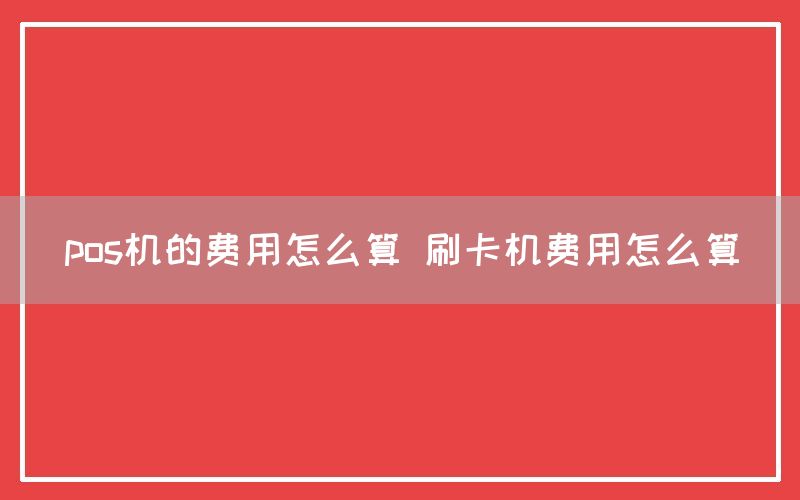 pos机的费用怎么算 刷卡机费用怎么算